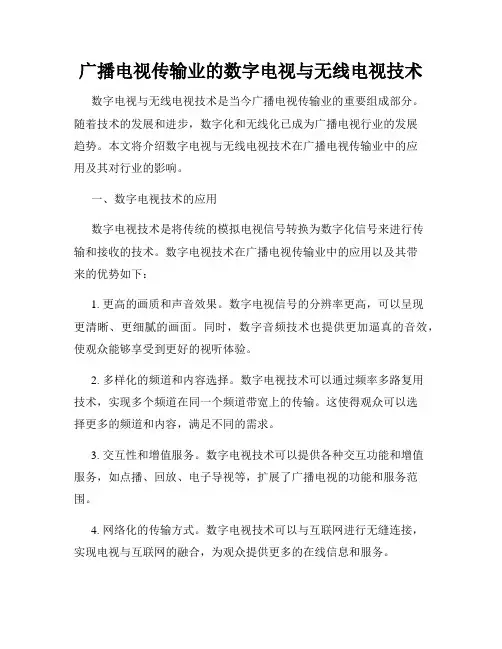 广播电视传输业的数字电视与无线电视技术

数字电视与无线电视技术是当今广播电视传输业的重要组成部分。随着技术的发展和进步，数字化和无线化已成为广播电视行业的发展趋势。本文将介绍数字电视与无线电视技术在广播电视传输业中的应用及其对行业的影响。

一、数字电视技术的应用

数字电视技术是将传统的模拟电视信号转换为数字化信号来进行传输和接收的技术。数字电视技术在广播电视传输业中的应用以及其带来的优势如下：

1. 更高的画质和声音效果。数字电视信号的分辨率更高，可以呈现更清晰、更细腻的画面。同时，数字音频技术也提供更加逼真的音效，使观众能够享受到更好的视听体验。

2. 多样化的频道和内容选择。数字电视技术可以通过频率多路复用技术，实现多个频道在同一个频道带宽上的传输。这使得观众可以选择更多的频道和内容，满足不同的需求。

3. 交互性和增值服务。数字电视技术可以提供各种交互功能和增值服务，如点播、回放、电子导视等，扩展了广播电视的功能和服务范围。

4. 网络化的传输方式。数字电视技术可以与互联网进行无缝连接，实现电视与互联网的融合，为观众提供更多的在线信息和服务。